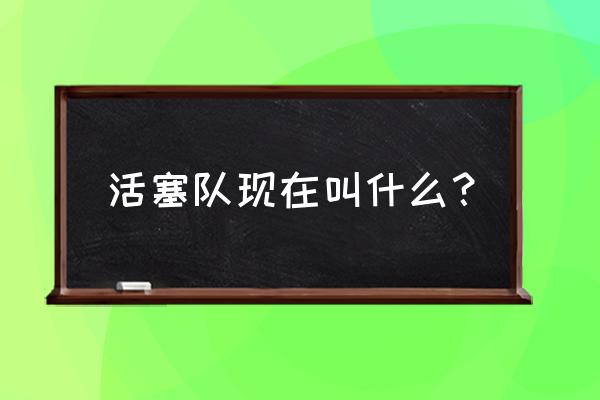 活塞队现在叫什么？